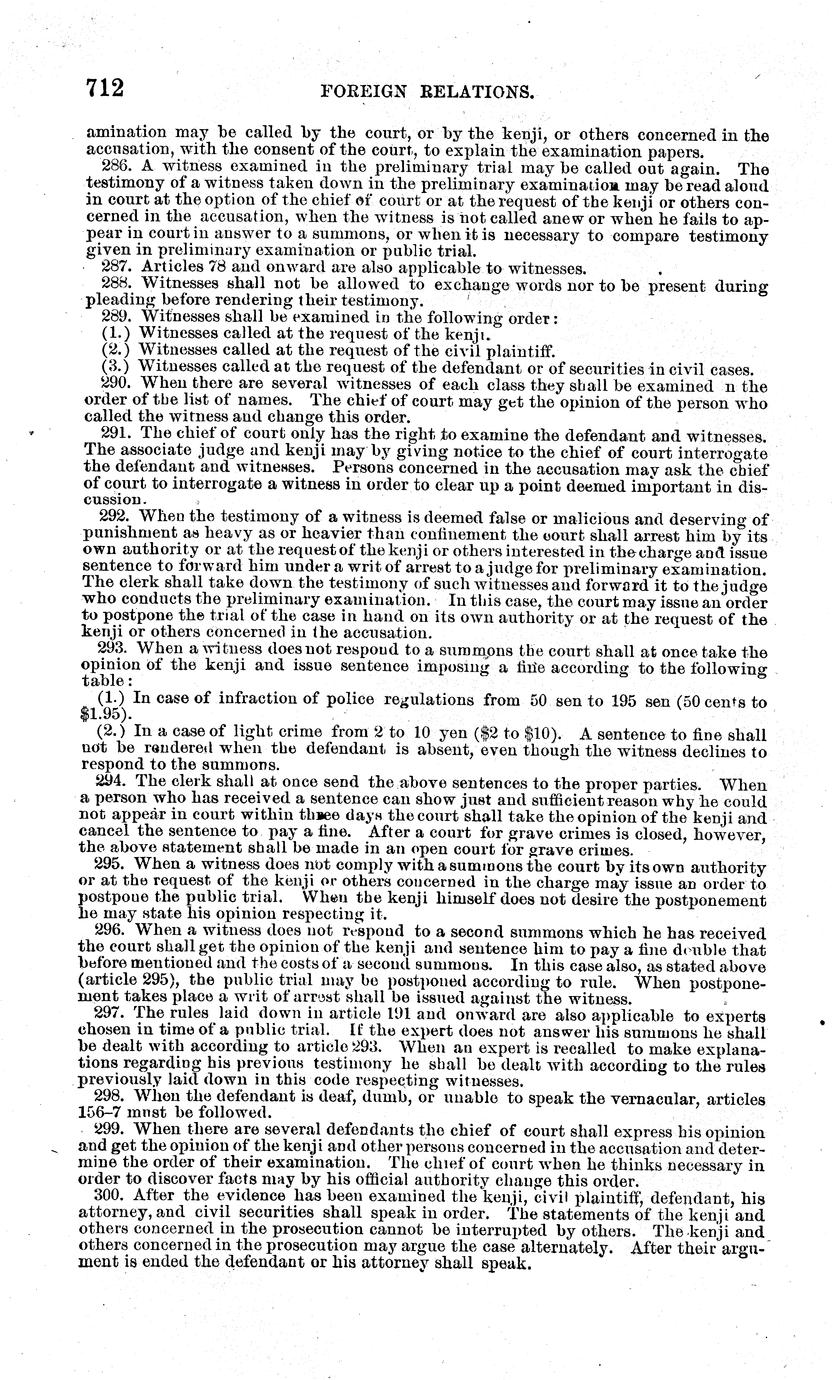 712 FOREIGN RELATIONS.

amination may be called by the court, or by the kenji, or others concerned in the accusation, with the consent of the court, to explain the examination papers.

286. A witness examined in the preliminary trial may be called out again. The testimony of a witness taken down in the preliminary examination may be read aloud in court at the option of the chief of court or at the request of the kenji or others concerned in the accusation, when the witness is not called anew or when he fails to appear in court in answer to a summons, or when it is necessary to compare testimony given in preliminary examination or public trial.

287. Articles 78 and onward are also applicable to witnesses.

288. Witnesses shall not be allowed to exchange words nor to be present during pleading before rendering their testimony.

289. Witnesses shall be examined in the following order:

(1.) Witnesses called at the request of the kenji.

(2.) Witnesses called at the request of the civil plaintiff.

(3.) Witnesses called at the request of the defendant or of securities in civil cases.

290. When there are several witnesses of each class they shall be examined n the order of the list of names. The chief of court may get the opinion of the person who called the witness and change this order.

291. The chief of court only has the right to examine the defendant and witnesses. The associate judge and kenji may by giving notice to the chief of court interrogate the defendant and witnesses. Persons concerned in the accusation may ask the chief of court to interrogate a witness in order to clear up a point deemed important in discussion.

292. When the testimony of a witness is deemed false or malicious and deserving of punishment as heavy as or heavier than confinement the court shall arrest him by its own authority or at the request of the kenji or others interested in the charge and issue sentence to forward him under a writ of arrest to a judge for preliminary examination. The clerk shall take down the testimony of such witnesses and forward it to the judge who conducts the preliminary examination. In this case, the court may issue an order to postpone the trial of the case in hand on its own authority or at the request of the kenji or others concerned in the accusation.

293. When a witness does not respond to a summons the court shall at once take the opinion of the kenji and issue sentence imposing a fine according to the following table:

(1.) In case of infraction of police regulations from 50 sen to 195 sen (50 cents to $1.95).

(2.) In a case of light crime from 2 to 10 yen ($2 to $10). A sentence to fine shall not be rendered when the defendant is absent, even though the witness declines to respond to the summons.

294. The clerk shall at once send the above sentences to the proper parties. When a person who has received a sentence can show just and sufficient reason why he could not appear in court within three days the court shall take the opinion of the kenji and cancel the sentence to pay a fine. After a court for grave crimes is closed, however, the above statement shall be made in an open court for grave crimes.

295. When a witness does not comply with a summons the court by its own authority or at the request of the kenji or others concerned in the charge may issue an order to postpone the public trial. When the kenji himself does not desire the postponement he may state his opinion respecting it.

296. When a witness does not respond to a second summons which he has received the court shall get the opinion of the kenji and sentence him to pay a fine double that before mentioned and the costs of a second summons. In this case also, as stated above (article 295), the public trial may be postponed according to rule. When postponement takes place a writ of arrest shall be issued against the witness.

297. The rules laid down in article 191 and onward are also applicable to experts chosen in time of a public trial. If the expert does not answer his summons he shall be dealt with according to article 293. When an expert is recalled to make explanations regarding his previous testimony he shall be dealt with according to the rules previously laid down in this code respecting witnesses.

298. When the defendant is deaf, dumb, or unable to speak the vernacular, articles 156–7 must be followed.

299. When there are several defendants the chief of court shall express his opinion and get the opinion of the kenji and other persons concerned in the accusation and determine the order of their examination. The chief of court when he thinks necessary in order to discover facts may by his official authority change this order.

300. After the evidence has been examined the kenji, civil plaintiff, defendant, his attorney, and civil securities shall speak in order. The statements of the kenji and others concerned in the prosecution cannot be interrupted by others. The kenji and others concerned in the prosecution may argue the case alternately. After their argument is ended the defendant or his attorney shall speak.